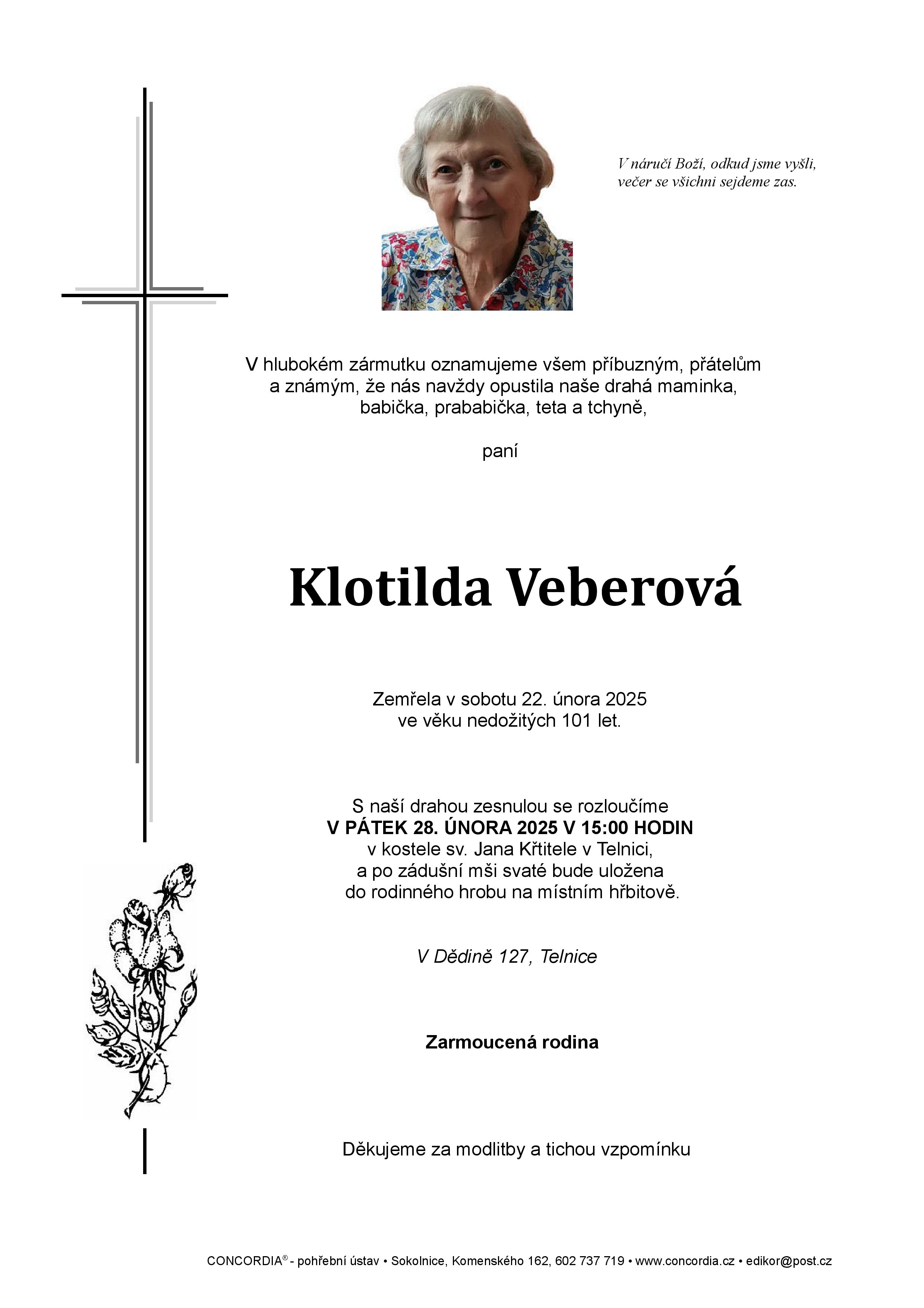 V náručí Boží, odkud jsme vyšli,
večer se všichni sejdeme zas.

V hlubokém zármutku oznamujeme všem příbuzným, přátelům a známým, že nás navždy opustila naše drahá maminka, babička, prababička, teta a tchyně,

paní

Klotilda Veberová

Zemřela v sobotu 22. února 2025
ve věku nedožitých 101 let.

S naší drahou zesnulou se rozloučíme
V PÁTEK 28. ÚNORA 2025 V 15:00 HODIN
v kostele sv. Jana Křtitele v Telnici,
a po zádušní mši svaté bude uložena
do rodinného hrobu na místním hřbitově.

V Dědině 127, Telnice

Zarmoucená rodina

Děkujeme za modlitby a tichou vzpomínku

CONCORDIA® - pohřební ústav • Sokolnice, Komenského 162, 602 737 719 • www.concordia.cz • edikor@post.cz